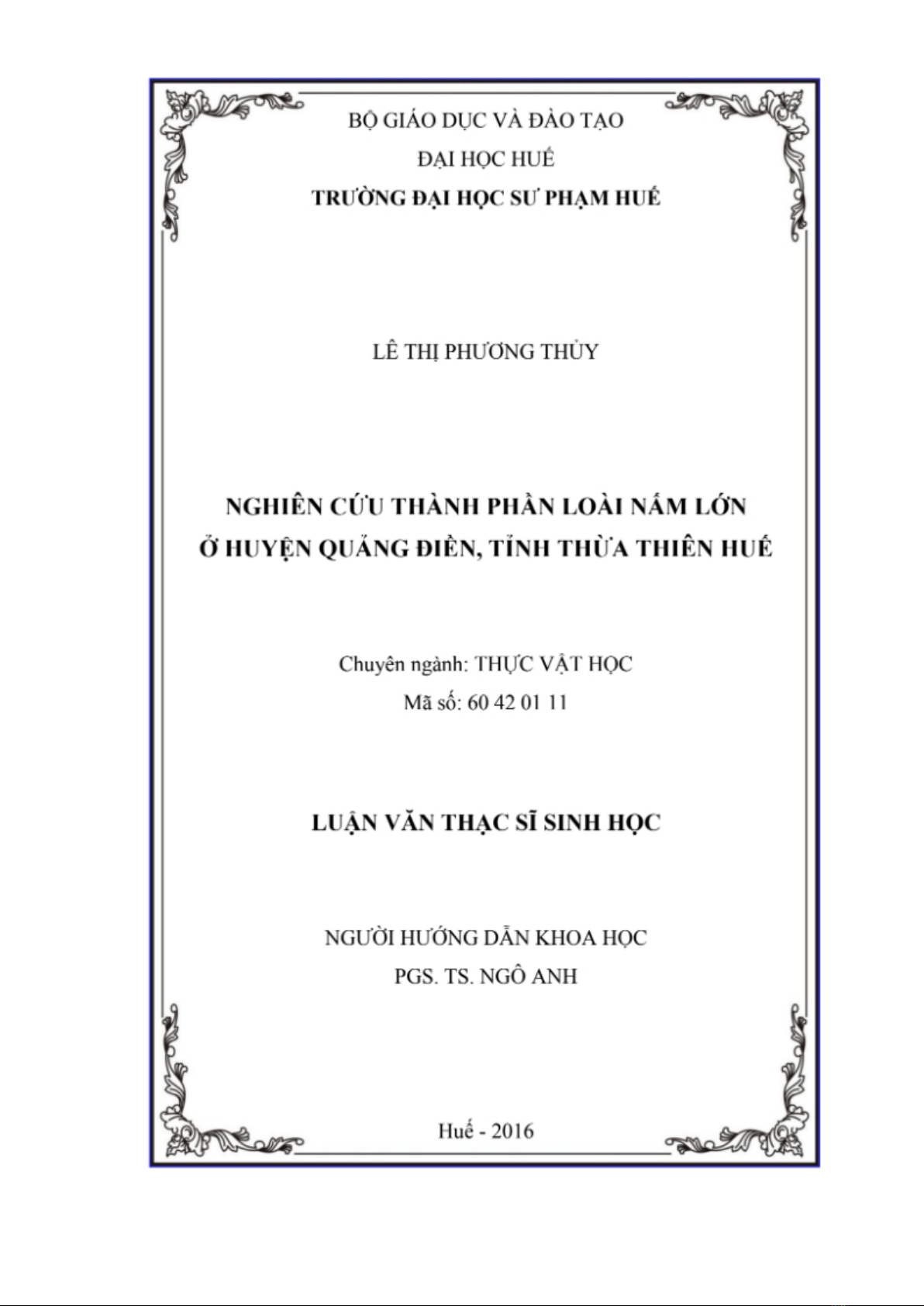 BỘ GIÁO DỤC VÀ ĐÀO TẠO
ĐẠI HỌC HUẾ
TRƯỜNG ĐẠI HỌC SƯ PHẠM HUẾ

LÊ THỊ PHƯƠNG THỦY

NGHIÊN CỨU THÀNH PHẦN LOÀI NẤM LỚN
Ở HUYỆN QUẢNG ĐIỀN, TỈNH THỪA THIÊN HUẾ

Chuyên ngành: THỰC VẬT HỌC
Mã số: 60 42 01 11

LUẬN VĂN THẠC SĨ SINH HỌC

NGƯỜI HƯỚNG DẪN KHOA HỌC
PGS. TS. NGÔ ANH

Huế - 2016